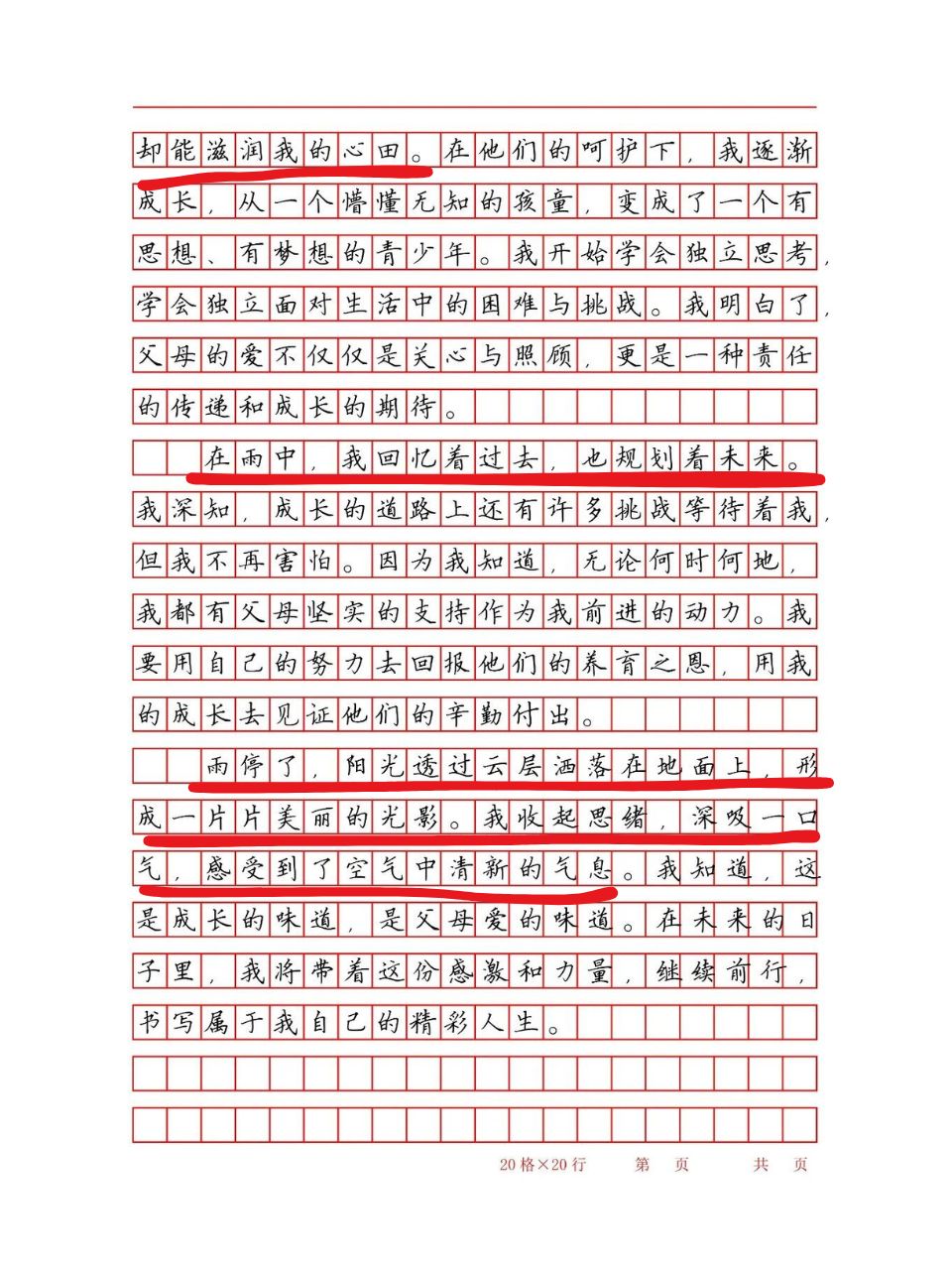 却能滋润我的心田。在他们的呵护下，我逐渐成长，从一个懵懂无知的孩童，变成了一个有思想、有梦想的青少年。我开始学会独立思考，学会独立面对生活中的困难与挑战。我明白了，父母的爱不仅仅是关心与照顾，更是一种责任的传递和成长的期待。

在雨中，我回忆着过去，也规划着未来。我深知，成长的道路上还有许多挑战等待着我，但我不再害怕。因为我知道，无论何时何地，我都有父母坚实的支持作为我前进的动力。我要用自己的努力去回报他们的养育之恩，用我的成长去见证他们的辛勤付出。

雨停了，阳光透过云层洒落在地面上，形成一片片美丽的光影。我收起思绪，深吸一口气，感受到了空气中清新的气息。我知道，这是成长的味道，是父母爱的味道。在未来的日子里，我将带着这份感激和力量，继续前行，书写属于我自己的精彩人生。

20格×20行 第 页 共 页